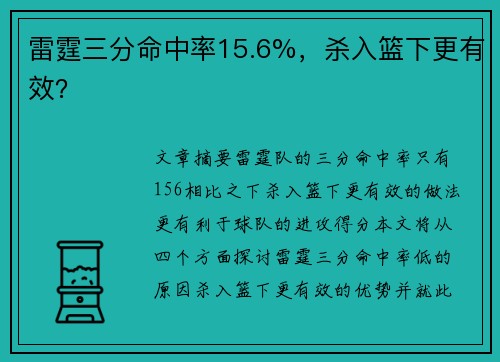 雷霆三分命中率15.6%，杀入篮下更有效?

文章摘要雷霆队的三分命中率只有156相比之下杀入篮下更有效的做法更有利于球队的进攻得分本文将从四个方面探讨雷霆三分命中率低的原因杀入篮下更有效的优势并就此